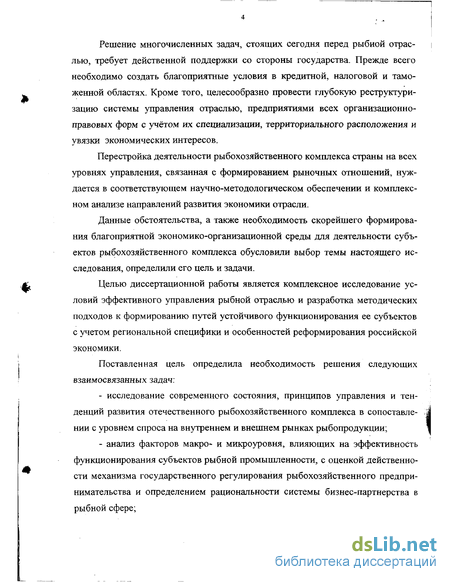 4

Решение многочисленных задач, стоящих сегодня перед рыбной отраслью, требует действенной поддержки со стороны государства. Прежде всего необходимо создать благоприятные условия в кредитной, налоговой и таможенной областях. Кроме того, целесообразно провести глубокую реструктуризацию системы управления отраслью, предприятиями всех организационно-правовых форм с учётом их специализации, территориального расположения и увязки экономических интересов.

Перестройка деятельности рыбохозяйственного комплекса страны на всех уровнях управления, связанная с формированием рыночных отношений, нуждается в соответствующем научно-методологическом обеспечении и комплексном анализе направлений развития экономики отрасли.

Данные обстоятельства, а также необходимость скорейшего формирования благоприятной экономико-организационной среды для деятельности субъектов рыбохозяйственного комплекса обусловили выбор темы настоящего исследования, определили его цель и задачи.

Целью диссертационной работы является комплексное исследование условий эффективного управления рыбной отраслью и разработка методических подходов к формированию путей устойчивого функционирования ее субъектов с учетом региональной специфики и особенностей реформирования российской экономики.

Поставленная цель определила необходимость решения следующих взаимосвязанных задач:

- исследование современного состояния, принципов управления и тенденций развития отечественного рыбохозяйственного комплекса в сопоставлении с уровнем спроса на внутреннем и внешнем рынках рыбопродукции;

- анализ факторов макро- и микроуровня, влияющих на эффективность функционирования субъектов рыбной промышленности, с оценкой действенности механизма государственного регулирования рыбохозяйственного предпринимательства и определением рациональности системы бизнес-партнерства в рыбной сфере;

dsLib.net
библиотека диссертаций